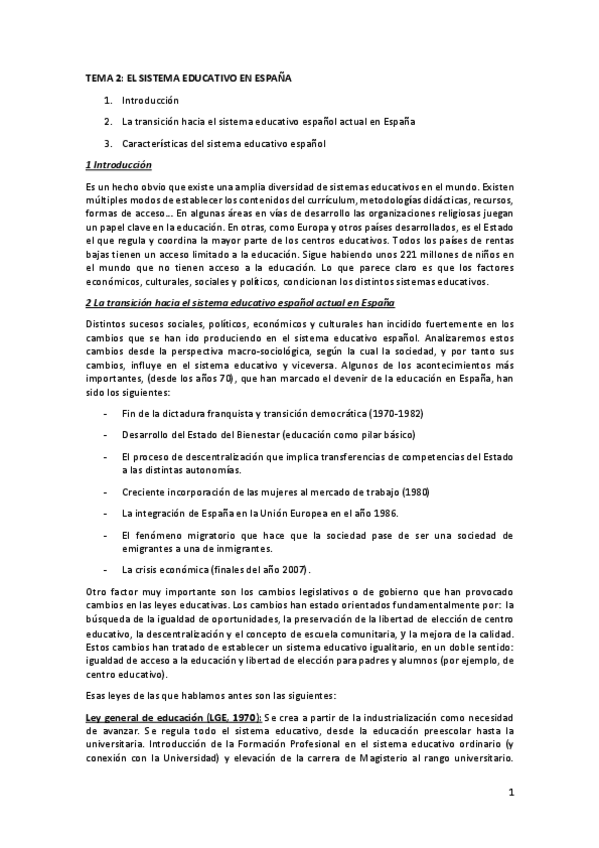 TEMA 2: EL SISTEMA EDUCATIVO EN ESPAÑA

1. Introducción

2. La transición hacia el sistema educativo español actual en España

3. Características del sistema educativo español

1 Introducción

Es un hecho obvio que existe una amplia diversidad de sistemas educativos en el mundo. Existen múltiples modos de establecer los contenidos del currículum, metodologías didácticas, recursos, formas de acceso… En algunas áreas en vías de desarrollo las organizaciones religiosas juegan un papel clave en la educación. En otras, como Europa y otros países desarrollados, es el Estado el que regula y coordina la mayor parte de los centros educativos. Todos los países de rentas bajas tienen un acceso limitado a la educación. Sigue habiendo unos 221 millones de niños en el mundo que no tienen acceso a la educación. Lo que parece claro es que los factores económicos, culturales, sociales y políticos, condicionan los distintos sistemas educativos.

2 La transición hacia el sistema educativo español actual en España

Distintos sucesos sociales, políticos, económicos y culturales han incidido fuertemente en los cambios que se han ido produciendo en el sistema educativo español. Analizaremos estos cambios desde la perspectiva macro-sociológica, según la cual la sociedad, y por tanto sus cambios, influye en el sistema educativo y viceversa. Algunos de los acontecimientos más importantes, (desde los años 70), que han marcado el devenir de la educación en España, han sido los siguientes:

- Fin de la dictadura franquista y transición democrática (1970-1982)

- Desarrollo del Estado del Bienestar (educación como pilar básico)

- El proceso de descentralización que implica transferencias de competencias del Estado a las distintas autonomías.

- Creciente incorporación de las mujeres al mercado de trabajo (1980)

- La integración de España en la Unión Europea en el año 1986.

- El fenómeno migratorio que hace que la sociedad pase de ser una sociedad de emigrantes a una de inmigrantes.

- La crisis económica (finales del año 2007).

Otro factor muy importante son los cambios legislativos o de gobierno que han provocado cambios en las leyes educativas. Los cambios han estado orientados fundamentalmente por: la búsqueda de la igualdad de oportunidades, la preservación de la libertad de elección de centro educativo, la descentralización y el concepto de escuela comunitaria, y la mejora de la calidad. Estos cambios han tratado de establecer un sistema educativo igualitario, en un doble sentido: igualdad de acceso a la educación y libertad de elección para padres y alumnos (por ejemplo, de centro educativo).

Esas leyes de las que hablamos antes son las siguientes:

Ley general de educación (LGE, 1970): Se crea a partir de la industrialización como necesidad de avanzar. Se regula todo el sistema educativo, desde la educación preescolar hasta la universitaria. Introducción de la Formación Profesional en el sistema educativo ordinario (y conexión con la Universidad) y elevación de la carrera de Magisterio al rango universitario.

1